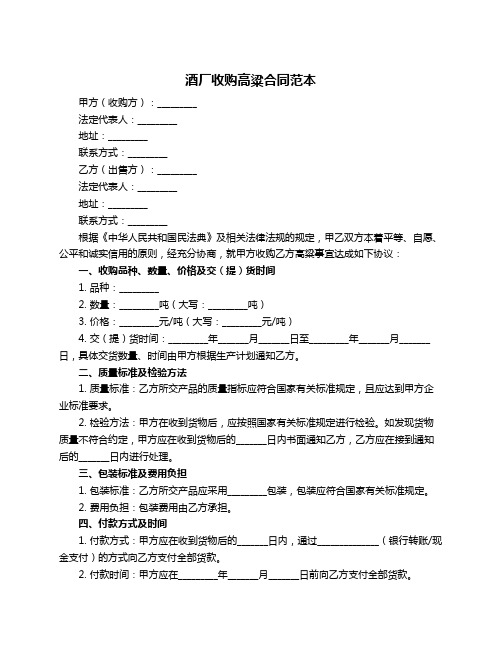 酒厂收购高粱合同范本

甲方（收购方）：________

法定代表人：________

地址：________

联系方式：________

乙方（出售方）：________

法定代表人：________

地址：________

联系方式：________

根据《中华人民共和国民法典》及相关法律法规的规定，甲乙双方本着平等、自愿、公平和诚实信用的原则，经充分协商，就甲方收购乙方高粱事宜达成如下协议：

一、收购品种、数量、价格及交（提）货时间

1. 品种：________

2. 数量：________吨（大写：________吨）

3. 价格：________元/吨（大写：________元/吨）

4. 交（提）货时间：________年______月______日至________年______月______日，具体交货数量、时间由甲方根据生产计划通知乙方。

二、质量标准及检验方法

1. 质量标准：乙方所交产品的质量指标应符合国家有关标准规定，且应达到甲方企业标准要求。

2. 检验方法：甲方在收到货物后，应按照国家有关标准规定进行检验。如发现货物质量不符合约定，甲方应在收到货物后的______日内书面通知乙方，乙方应在接到通知后的______日内进行处理。

三、包装标准及费用负担

1. 包装标准：乙方所交产品应采用________包装，包装应符合国家有关标准规定。

2. 费用负担：包装费用由乙方承担。

四、付款方式及时间

1. 付款方式：甲方应在收到货物后的______日内，通过____________（银行转账/现金支付）的方式向乙方支付全部货款。

2. 付款时间：甲方应在________年______月______日前向乙方支付全部货款。